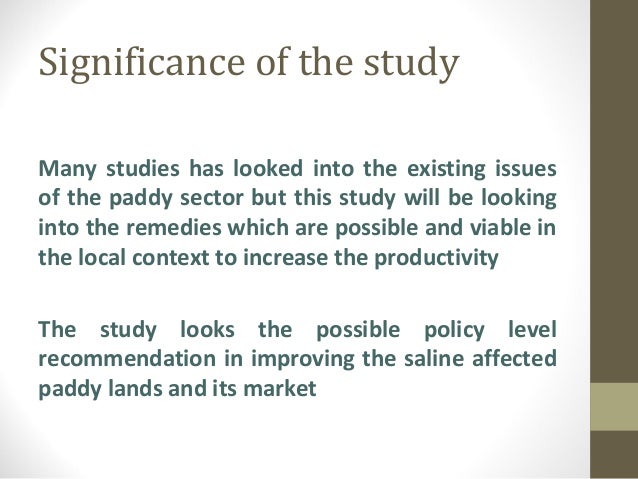 Significance of the study

Many studies has looked into the existing issues of the paddy sector but this study will be looking into the remedies which are possible and viable in the local context to increase the productivity

The study looks the possible policy level recommendation in improving the saline affected paddy lands and its market